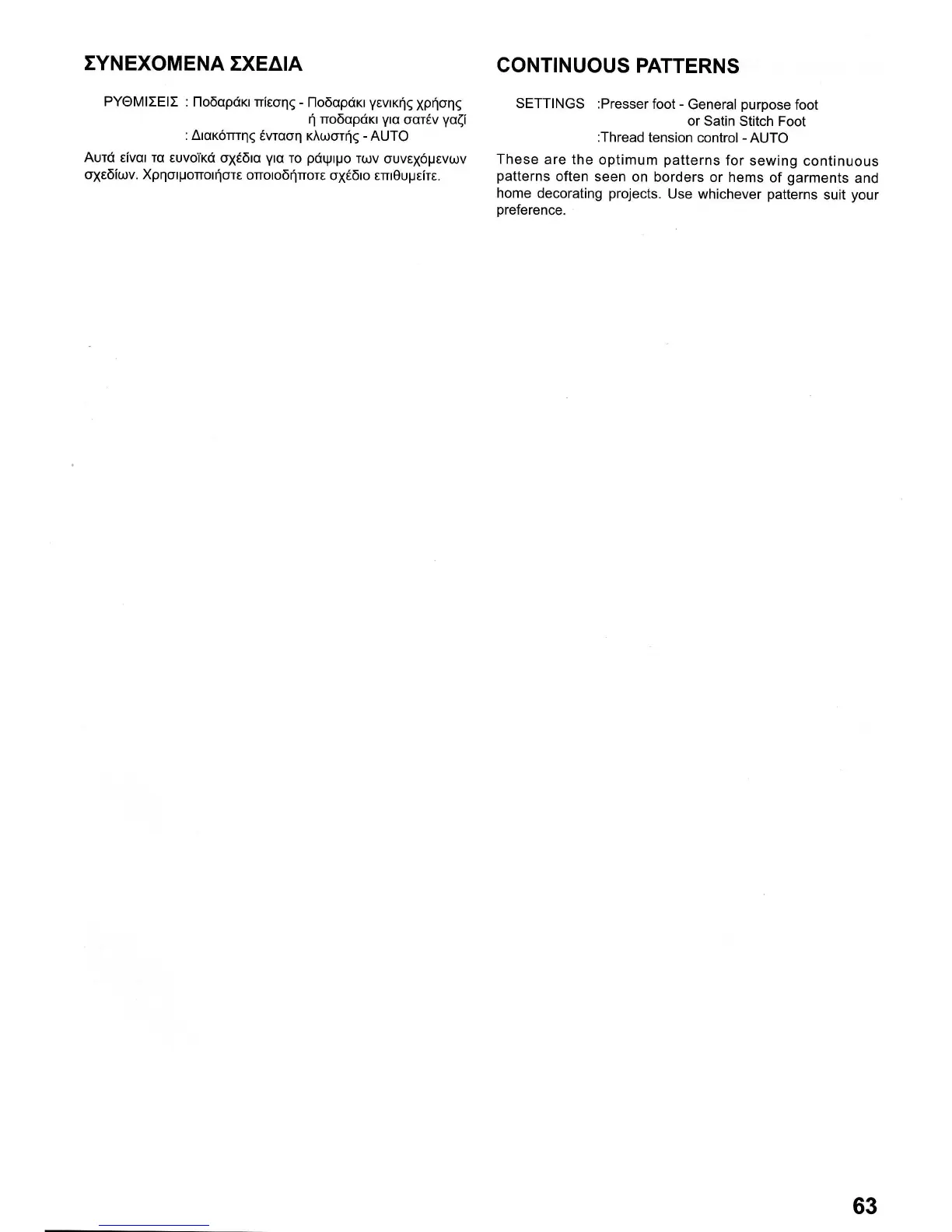 ΣΥΝΕΧΟΜΕΝΑ ΣΧΕΔΙΑ

ΡΥΘΜΙΣΕΙΣ : Ποδαράκι πίεσης - Ποδαράκι γενικής χρήσης ή ποδαράκι για σατέν γαζί
: Διακόπτης ένταση κλωστής - AUTO

Αυτά είναι τα ευνοϊκά σχέδια για το ράψιμο των συνεχόμενων σχεδίων. Χρησιμοποιήστε οποιοδήποτε σχέδιο επιθυμείτε.

CONTINUOUS PATTERNS

SETTINGS :Presser foot - General purpose foot or Satin Stitch Foot
:Thread tension control - AUTO

These are the optimum patterns for sewing continuous patterns often seen on borders or hems of garments and home decorating projects. Use whichever patterns suit your preference.

63